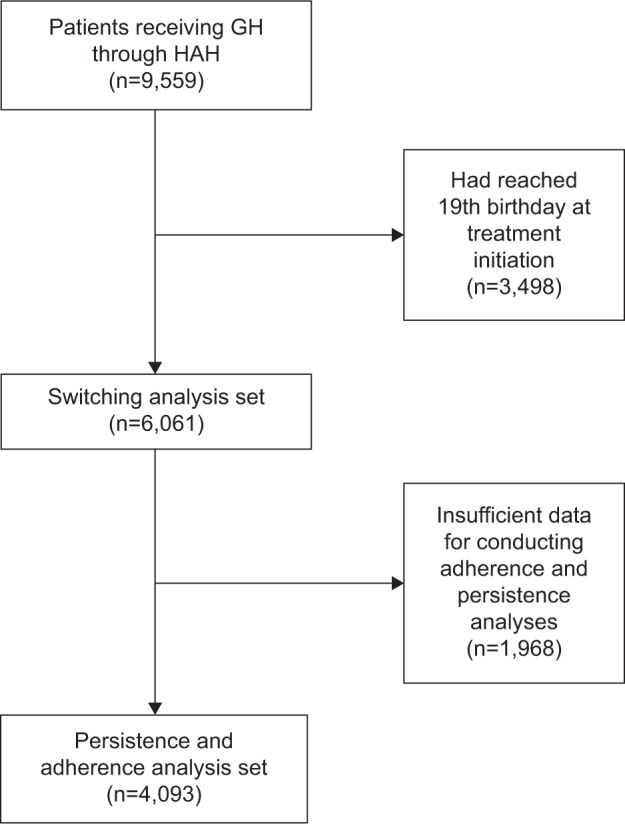 Patients receiving GH through HAH (n=9,559)

Had reached 19th birthday at treatment initiation (n=3,498)

Switching analysis set (n=6,061)

Insufficient data for conducting adherence and persistence analyses (n=1,968)

Persistence and adherence analysis set (n=4,093)